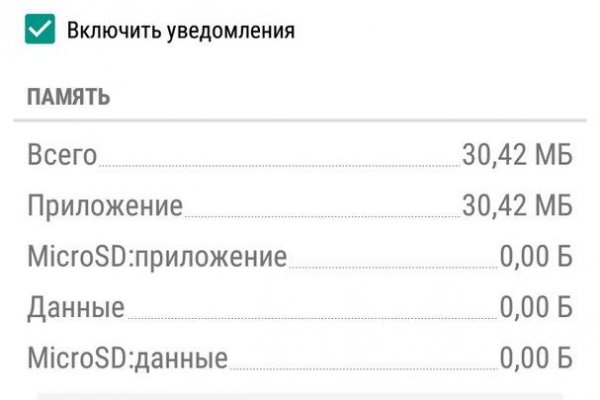 Включить уведомления

ПАМЯТЬ

Всего 30,42 МБ
Приложение 30,42 МБ
MicroSD:приложение 0,00 Б
Данные 0,00 Б
MicroSD:данные 0,00 Б